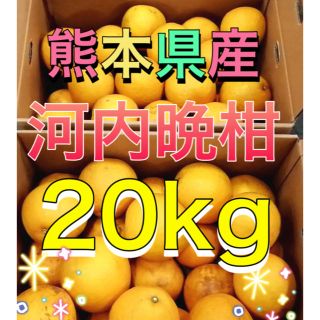 熊本県産
河内晩柑
20kg